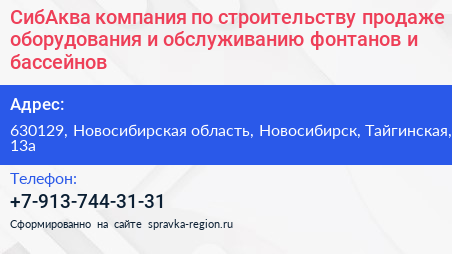 СибАква компания по строительству продаже оборудования и обслуживанию фонтанов и бассейнов

Адрес:

630129, Новосибирская область, Новосибирск, Тайгинская, 13а

Телефон:

+7-913-744-31-31

Сформированно на сайте spravka-region.ru